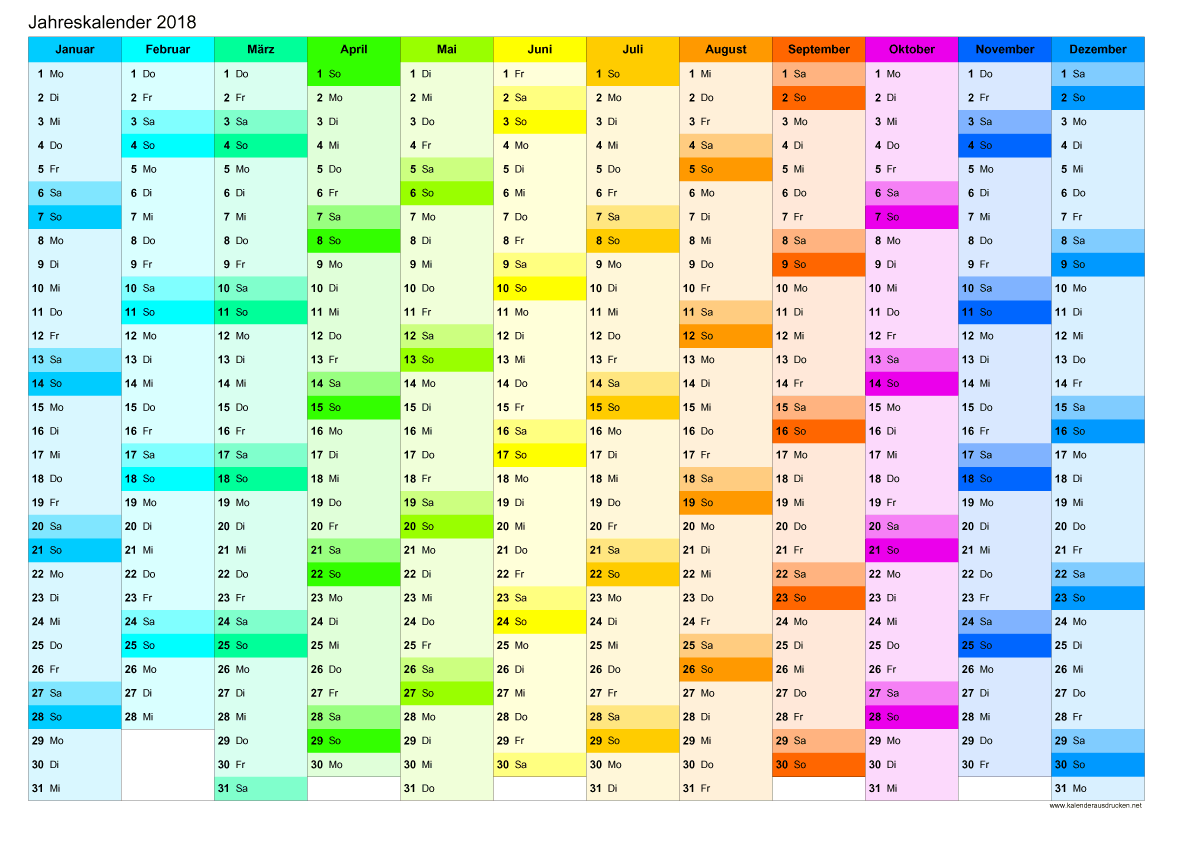 Jahreskalender 2018

| Januar | Februar | März | April | Mai | Juni | Juli | August | September | Oktober | November | Dezember |
|---|---|---|---|---|---|---|---|---|---|---|---|
| 1 Mo | 1 Do | 1 Do | 1 So | 1 Di | 1 Fr | 1 So | 1 Mi | 1 Sa | 1 Mo | 1 Do | 1 Sa |
| 2 Di | 2 Fr | 2 Fr | 2 Mo | 2 Mi | 2 Sa | 2 Mo | 2 Do | 2 So | 2 Di | 2 Fr | 2 So |
| 3 Mi | 3 Sa | 3 Sa | 3 Di | 3 Do | 3 So | 3 Di | 3 Fr | 3 Mo | 3 Mi | 3 Sa | 3 Mo |
| 4 Do | 4 So | 4 So | 4 Mi | 4 Fr | 4 Mo | 4 Mi | 4 Sa | 4 Di | 4 Do | 4 So | 4 Di |
| 5 Fr | 5 Mo | 5 Mo | 5 Do | 5 Sa | 5 Di | 5 Do | 5 So | 5 Mi | 5 Fr | 5 Mo | 5 Mi |
| 6 Sa | 6 Di | 6 Di | 6 Fr | 6 So | 6 Mi | 6 Fr | 6 Mo | 6 Do | 6 Sa | 6 Di | 6 Do |
| 7 So | 7 Mi | 7 Mi | 7 Sa | 7 Mo | 7 Do | 7 Sa | 7 Di | 7 Fr | 7 So | 7 Mi | 7 Fr |
| 8 Mo | 8 Do | 8 Do | 8 So | 8 Di | 8 Fr | 8 So | 8 Mi | 8 Sa | 8 Mo | 8 Do | 8 Sa |
| 9 Di | 9 Fr | 9 Fr | 9 Mo | 9 Mi | 9 Sa | 9 Mo | 9 Do | 9 So | 9 Di | 9 Fr | 9 So |
| 10 Mi | 10 Sa | 10 Sa | 10 Di | 10 Do | 10 So | 10 Di | 10 Fr | 10 Mo | 10 Mi | 10 Sa | 10 Mo |
| 11 Do | 11 So | 11 So | 11 Mi | 11 Fr | 11 Mo | 11 Mi | 11 Sa | 11 Di | 11 Do | 11 So | 11 Di |
| 12 Fr | 12 Mo | 12 Mo | 12 Do | 12 Sa | 12 Di | 12 Do | 12 So | 12 Mi | 12 Fr | 12 Mo | 12 Mi |
| 13 Sa | 13 Di | 13 Di | 13 Fr | 13 So | 13 Mi | 13 Fr | 13 Mo | 13 Do | 13 Sa | 13 Di | 13 Do |
| 14 So | 14 Mi | 14 Mi | 14 Sa | 14 Mo | 14 Do | 14 Sa | 14 Di | 14 Fr | 14 So | 14 Mi | 14 Fr |
| 15 Mo | 15 Do | 15 Do | 15 So | 15 Di | 15 Fr | 15 So | 15 Mi | 15 Sa | 15 Mo | 15 Do | 15 Sa |
| 16 Di | 16 Fr | 16 Fr | 16 Mo | 16 Mi | 16 Sa | 16 Mo | 16 Do | 16 So | 16 Di | 16 Fr | 16 So |
| 17 Mi | 17 Sa | 17 Sa | 17 Di | 17 Do | 17 So | 17 Di | 17 Fr | 17 Mo | 17 Mi | 17 Sa | 17 Mo |
| 18 Do | 18 So | 18 So | 18 Mi | 18 Fr | 18 Mo | 18 Mi | 18 Sa | 18 Di | 18 Do | 18 So | 18 Di |
| 19 Fr | 19 Mo | 19 Mo | 19 Do | 19 Sa | 19 Di | 19 Do | 19 So | 19 Mi | 19 Fr | 19 Mo | 19 Mi |
| 20 Sa | 20 Di | 20 Di | 20 Fr | 20 So | 20 Mi | 20 Fr | 20 Mo | 20 Do | 20 Sa | 20 Di | 20 Do |
| 21 So | 21 Mi | 21 Mi | 21 Sa | 21 Mo | 21 Do | 21 Sa | 21 Di | 21 Fr | 21 So | 21 Mi | 21 Fr |
| 22 Mo | 22 Do | 22 Do | 22 So | 22 Di | 22 Fr | 22 So | 22 Mi | 22 Sa | 22 Mo | 22 Do | 22 Sa |
| 23 Di | 23 Fr | 23 Fr | 23 Mo | 23 Mi | 23 Sa | 23 Mo | 23 Do | 23 So | 23 Di | 23 Fr | 23 So |
| 24 Mi | 24 Sa | 24 Sa | 24 Di | 24 Do | 24 So | 24 Di | 24 Fr | 24 Mo | 24 Mi | 24 Sa | 24 Mo |
| 25 Do | 25 So | 25 So | 25 Mi | 25 Fr | 25 Mo | 25 Mi | 25 Sa | 25 Di | 25 Do | 25 So | 25 Di |
| 26 Fr | 26 Mo | 26 Mo | 26 Do | 26 Sa | 26 Di | 26 Do | 26 So | 26 Mi | 26 Fr | 26 Mo | 26 Mi |
| 27 Sa | 27 Di | 27 Di | 27 Fr | 27 So | 27 Mi | 27 Fr | 27 Mo | 27 Do | 27 Sa | 27 Di | 27 Do |
| 28 So | 28 Mi | 28 Mi | 28 Sa | 28 Mo | 28 Do | 28 Sa | 28 Di | 28 Fr | 28 So | 28 Mi | 28 Fr |
| 29 Mo | | 29 Do | 29 So | 29 Di | 29 Fr | 29 So | 29 Mi | 29 Sa | 29 Mo | 29 Do | 29 Sa |
| 30 Di | | 30 Fr | 30 Mo | 30 Mi | 30 Sa | 30 Mo | 30 Do | 30 So | 30 Di | 30 Fr | 30 So |
| 31 Mi | | 31 Sa | | 31 Do | | 31 Di | 31 Fr | | 31 Mi | | 31 Mo |

www.kalenderausdrucken.net